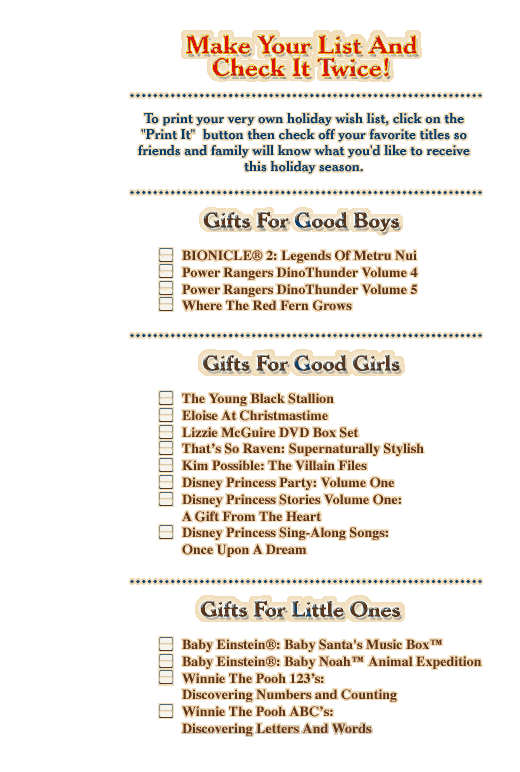 Make Your List And Check It Twice!

To print your very own holiday wish list, click on the "Print It" button then check off your favorite titles so friends and family will know what you'd like to receive this holiday season.

Gifts For Good Boys

BIONICLE® 2: Legends Of Metru Nui
Power Rangers DinoThunder Volume 4
Power Rangers DinoThunder Volume 5
Where The Red Fern Grows

Gifts For Good Girls

The Young Black Stallion
Eloise At Christmastime
Lizzie McGuire DVD Box Set
That's So Raven: Supernaturally Stylish
Kim Possible: The Villain Files
Disney Princess Party: Volume One
Disney Princess Stories Volume One: A Gift From The Heart
Disney Princess Sing-Along Songs: Once Upon A Dream

Gifts For Little Ones

Baby Einstein®: Baby Santa's Music Box™
Baby Einstein®: Baby Noah™ Animal Expedition
Winnie The Pooh 123's: Discovering Numbers and Counting
Winnie The Pooh ABC's: Discovering Letters And Words